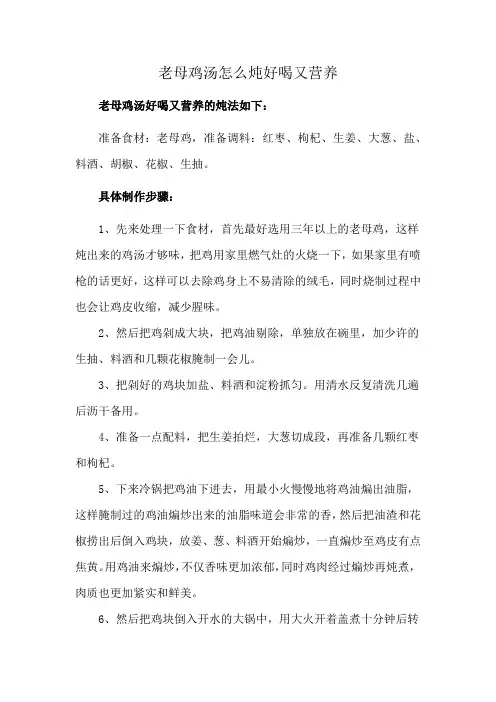 老母鸡汤怎么炖好喝又营养

老母鸡汤好喝又营养的炖法如下：

准备食材：老母鸡，准备调料：红枣、枸杞、生姜、大葱、盐、料酒、胡椒、花椒、生抽。

具体制作步骤：

1、先来处理一下食材，首先最好选用三年以上的老母鸡，这样炖出来的鸡汤才够味，把鸡用家里燃气灶的火烧一下，如果家里有喷枪的话更好，这样可以去除鸡身上不易清除的绒毛，同时烧制过程中也会让鸡皮收缩，减少腥味。

2、然后把鸡剁成大块，把鸡油剔除，单独放在碗里，加少许的生抽、料酒和几颗花椒腌制一会儿。

3、把剁好的鸡块加盐、料酒和淀粉抓匀。用清水反复清洗几遍后沥干备用。

4、准备一点配料，把生姜拍烂，大葱切成段，再准备几颗红枣和枸杞。

5、下来冷锅把鸡油下进去，用最小火慢慢地将鸡油煸出油脂，这样腌制过的鸡油煸炒出来的油脂味道会非常的香，然后把油渣和花椒捞出后倒入鸡块，放姜、葱、料酒开始煸炒，一直煸炒至鸡皮有点焦黄。用鸡油来煸炒，不仅香味更加浓郁，同时鸡肉经过煸炒再炖煮，肉质也更加紧实和鲜美。

6、然后把鸡块倒入开水的大锅中，用大火开着盖煮十分钟后转